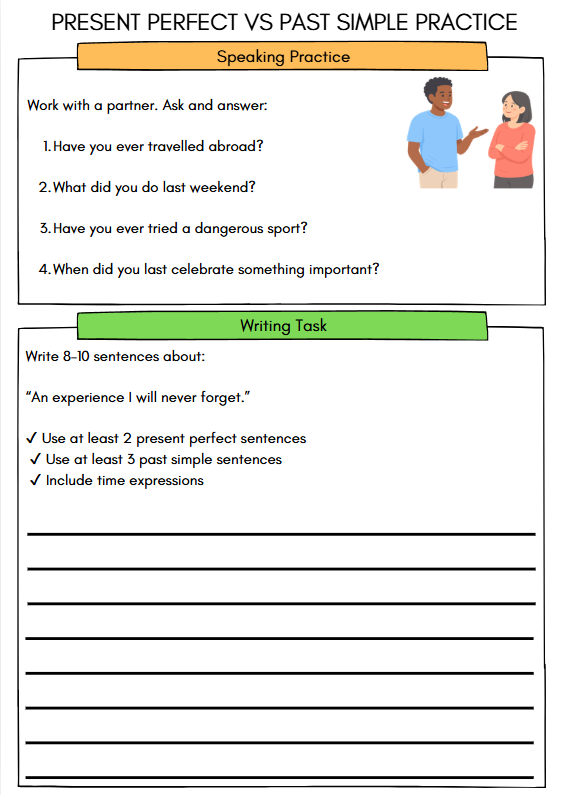 PRESENT PERFECT VS PAST SIMPLE PRACTICE

Speaking Practice

Work with a partner. Ask and answer:

1. Have you ever travelled abroad?

2. What did you do last weekend?

3. Have you ever tried a dangerous sport?

4. When did you last celebrate something important?

Writing Task

Write 8–10 sentences about:

“An experience I will never forget.”

✓ Use at least 2 present perfect sentences
✓ Use at least 3 past simple sentences
✓ Include time expressions